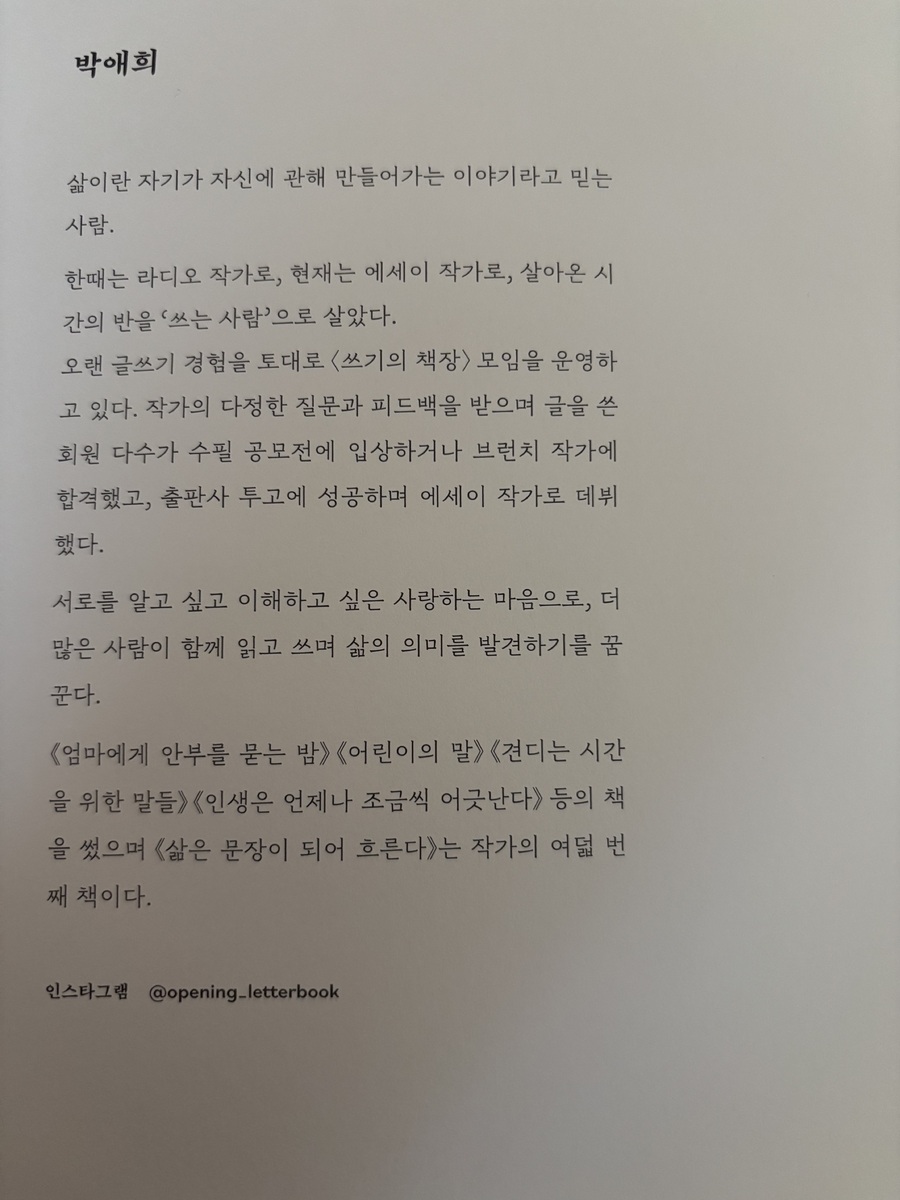 박애희

삶이란 자기가 자신에 관해 만들어가는 이야기라고 믿는 사람.

한때는 라디오 작가로, 현재는 에세이 작가로, 살아온 시간의 반을 '쓰는 사람'으로 살았다.
오랜 글쓰기 경험을 토대로 〈쓰기의 책장〉 모임을 운영하고 있다. 작가의 다정한 질문과 피드백을 받으며 글을 쓴 회원 다수가 수필 공모전에 입상하거나 브런치 작가에 합격했고, 출판사 투고에 성공하며 에세이 작가로 데뷔했다.

서로를 알고 싶고 이해하고 싶은 사랑하는 마음으로, 더 많은 사람이 함께 읽고 쓰며 삶의 의미를 발견하기를 꿈꾼다.

《엄마에게 안부를 묻는 밤》《어린이의 말》《견디는 시간을 위한 말들》《인생은 언제나 조금씩 어긋난다》 등의 책을 썼으며 《삶은 문장이 되어 흐른다》는 작가의 여덟 번째 책이다.

인스타그램 @opening_letterbook